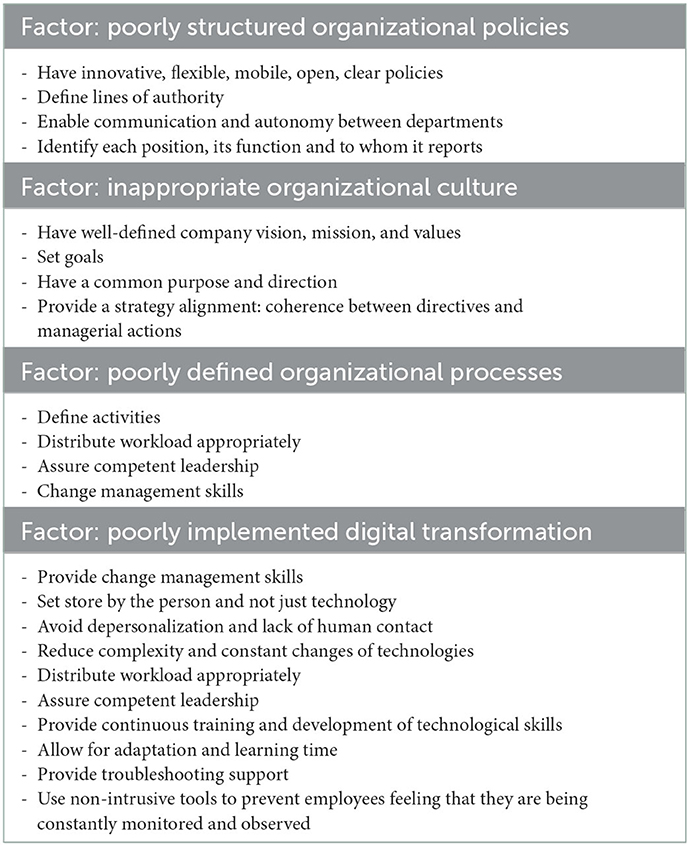 Factor: poorly structured organizational policies

- Have innovative, flexible, mobile, open, clear policies
- Define lines of authority
- Enable communication and autonomy between departments
- Identify each position, its function and to whom it reports

Factor: inappropriate organizational culture

- Have well-defined company vision, mission, and values
- Set goals
- Have a common purpose and direction
- Provide a strategy alignment: coherence between directives and managerial actions

Factor: poorly defined organizational processes

- Define activities
- Distribute workload appropriately
- Assure competent leadership
- Change management skills

Factor: poorly implemented digital transformation

- Provide change management skills
- Set store by the person and not just technology
- Avoid depersonalization and lack of human contact
- Reduce complexity and constant changes of technologies
- Distribute workload appropriately
- Assure competent leadership
- Provide continuous training and development of technological skills
- Allow for adaptation and learning time
- Provide troubleshooting support
- Use non-intrusive tools to prevent employees feeling that they are being constantly monitored and observed